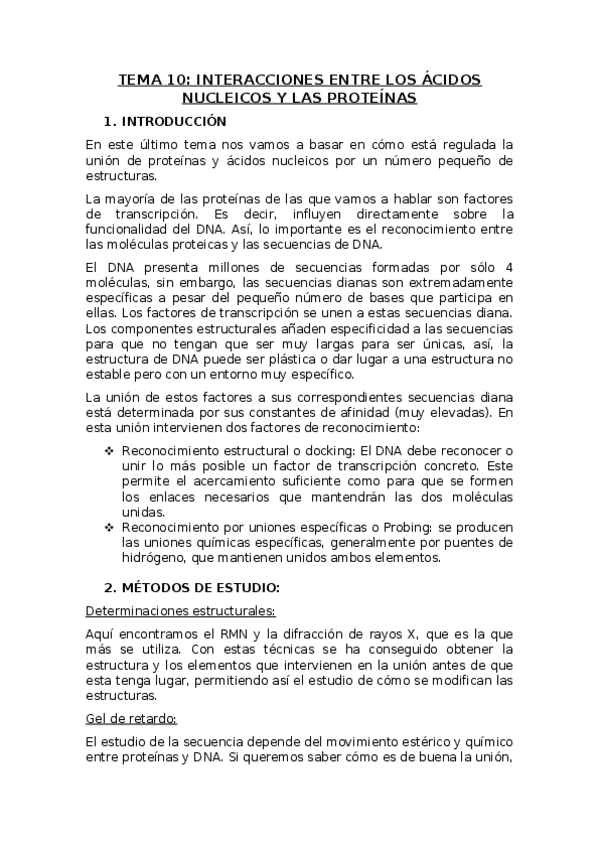 TEMA 10: INTERACCIONES ENTRE LOS ÁCIDOS NUCLEICOS Y LAS PROTEÍNAS

1. INTRODUCCIÓN

En este último tema nos vamos a basar en cómo está regulada la unión de proteínas y ácidos nucleicos por un número pequeño de estructuras.

La mayoría de las proteínas de las que vamos a hablar son factores de transcripción. Es decir, influyen directamente sobre la funcionalidad del DNA. Así, lo importante es el reconocimiento entre las moléculas proteicas y las secuencias de DNA.

El DNA presenta millones de secuencias formadas por sólo 4 moléculas, sin embargo, las secuencias dianas son extremadamente específicas a pesar del pequeño número de bases que participa en ellas. Los factores de transcripción se unen a estas secuencias diana. Los componentes estructurales añaden especificidad a las secuencias para que no tengan que ser muy largas para ser únicas, así, la estructura de DNA puede ser plástica o dar lugar a una estructura no estable pero con un entorno muy específico.

La unión de estos factores a sus correspondientes secuencias diana está determinada por sus constantes de afinidad (muy elevadas). En esta unión intervienen dos factores de reconocimiento:

❖ Reconocimiento estructural o docking: El DNA debe reconocer o unir lo más posible un factor de transcripción concreto. Este permite el acercamiento suficiente como para que se formen los enlaces necesarios que mantendrán las dos moléculas unidas.
❖ Reconocimiento por uniones específicas o Probing: se producen las uniones químicas específicas, generalmente por puentes de hidrógeno, que mantienen unidos ambos elementos.

2. MÉTODOS DE ESTUDIO:

Determinaciones estructurales:

Aquí encontramos el RMN y la difracción de rayos X, que es la que más se utiliza. Con estas técnicas se ha conseguido obtener la estructura y los elementos que intervienen en la unión antes de que esta tenga lugar, permitiendo así el estudio de cómo se modifican las estructuras.

Gel de retardo:

El estudio de la secuencia depende del movimiento estérico y químico entre proteínas y DNA. Si queremos saber cómo es de buena la unión,